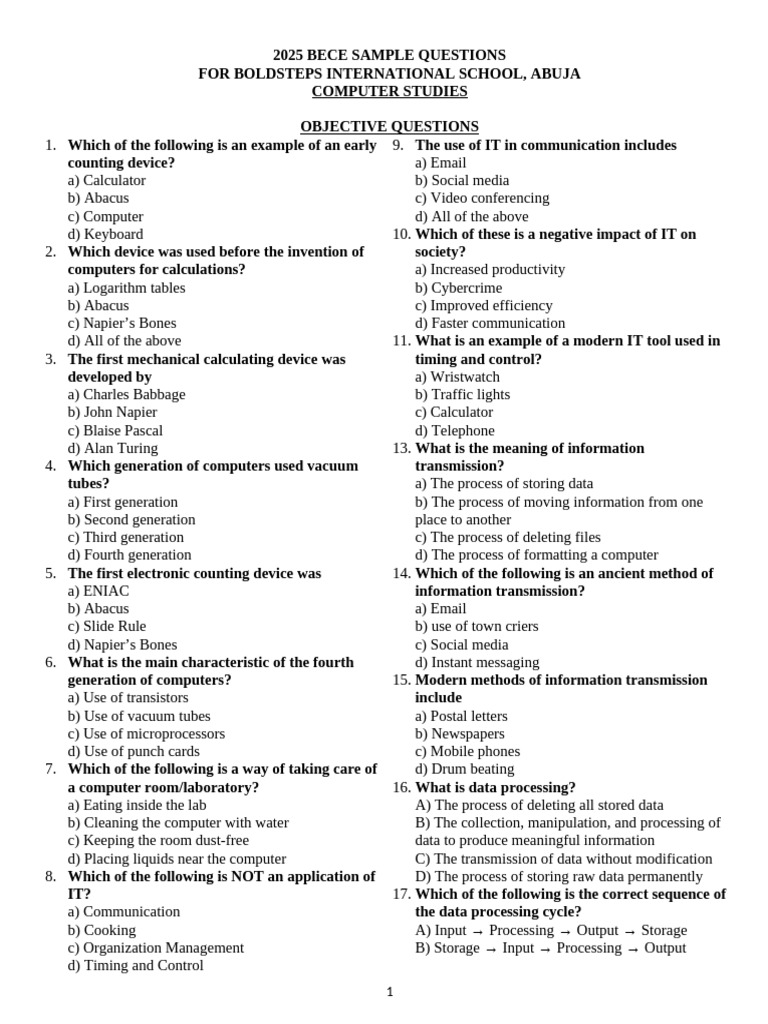 2025 BECE SAMPLE QUESTIONS
FOR BOLDSTEPS INTERNATIONAL SCHOOL, ABUJA
COMPUTER STUDIES

OBJECTIVE QUESTIONS

1. Which of the following is an example of an early counting device?
a) Calculator
b) Abacus
c) Computer
d) Keyboard
2. Which device was used before the invention of computers for calculations?
a) Logarithm tables
b) Abacus
c) Napier's Bones
d) All of the above
3. The first mechanical calculating device was developed by
a) Charles Babbage
b) John Napier
c) Blaise Pascal
d) Alan Turing
4. Which generation of computers used vacuum tubes?
a) First generation
b) Second generation
c) Third generation
d) Fourth generation
5. The first electronic counting device was
a) ENIAC
b) Abacus
c) Slide Rule
d) Napier's Bones
6. What is the main characteristic of the fourth generation of computers?
a) Use of transistors
b) Use of vacuum tubes
c) Use of microprocessors
d) Use of punch cards
7. Which of the following is a way of taking care of a computer room/laboratory?
a) Eating inside the lab
b) Cleaning the computer with water
c) Keeping the room dust-free
d) Placing liquids near the computer
8. Which of the following is NOT an application of IT?
a) Communication
b) Cooking
c) Organization Management
d) Timing and Control
9. The use of IT in communication includes
a) Email
b) Social media
c) Video conferencing
d) All of the above
10. Which of these is a negative impact of IT on society?
a) Increased productivity
b) Cybercrime
c) Improved efficiency
d) Faster communication
11. What is an example of a modern IT tool used in timing and control?
a) Wristwatch
b) Traffic lights
c) Calculator
d) Telephone
13. What is the meaning of information transmission?
a) The process of storing data
b) The process of moving information from one place to another
c) The process of deleting files
d) The process of formatting a computer
14. Which of the following is an ancient method of information transmission?
a) Email
b) use of town criers
c) Social media
d) Instant messaging
15. Modern methods of information transmission include
a) Postal letters
b) Newspapers
c) Mobile phones
d) Drum beating
16. What is data processing?
A) The process of deleting all stored data
B) The collection, manipulation, and processing of data to produce meaningful information
C) The transmission of data without modification
D) The process of storing raw data permanently
17. Which of the following is the correct sequence of the data processing cycle?
A) Input → Processing → Output → Storage
B) Storage → Input → Processing → Output

1